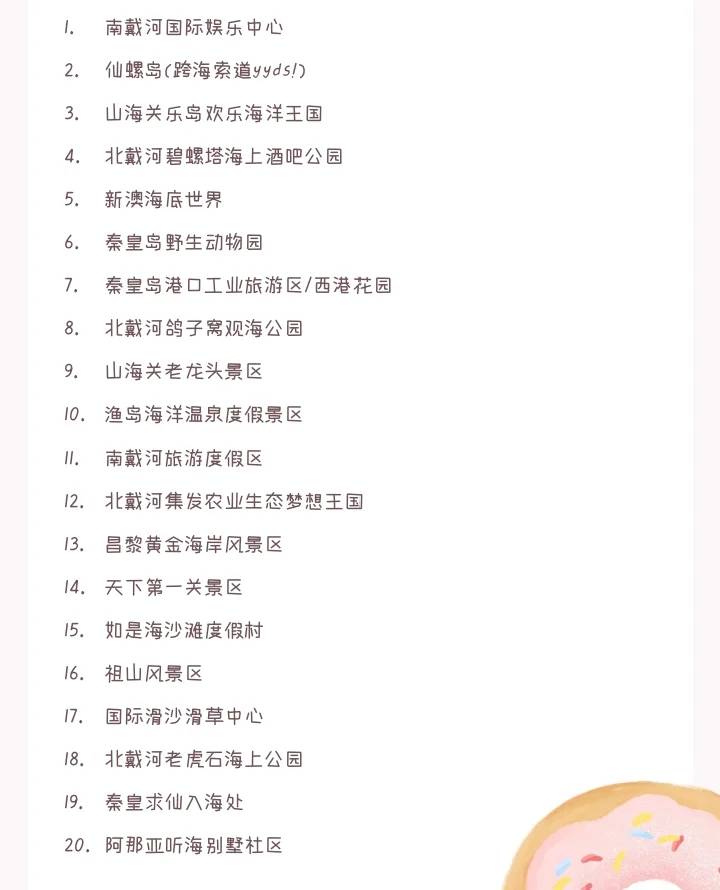 1. 南戴河国际娱乐中心

2. 仙螺岛(跨海索道yyds!)

3. 山海关乐岛欢乐海洋王国

4. 北戴河碧螺塔海上酒吧公园

5. 新澳海底世界

6. 秦皇岛野生动物园

7. 秦皇岛港口工业旅游区/西港花园

8. 北戴河鸽子窝观海公园

9. 山海关老龙头景区

10. 渔岛海洋温泉度假景区

11. 南戴河旅游度假区

12. 北戴河集发农业生态梦想王国

13. 昌黎黄金海岸风景区

14. 天下第一关景区

15. 如是海沙滩度假村

16. 祖山风景区

17. 国际滑沙滑草中心

18. 北戴河老虎石海上公园

19. 秦皇求仙入海处

20. 阿那亚听海别墅社区